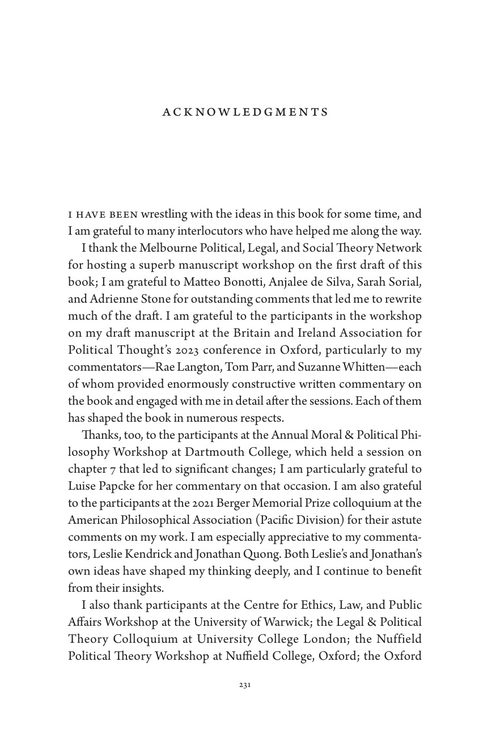 ACKNOWLEDGMENTS

I HAVE BEEN wrestling with the ideas in this book for some time, and I am grateful to many interlocutors who have helped me along the way.

I thank the Melbourne Political, Legal, and Social Theory Network for hosting a superb manuscript workshop on the first draft of this book; I am grateful to Matteo Bonotti, Anjalee de Silva, Sarah Sorial, and Adrienne Stone for outstanding comments that led me to rewrite much of the draft. I am grateful to the participants in the workshop on my draft manuscript at the Britain and Ireland Association for Political Thought's 2023 conference in Oxford, particularly to my commentators—Rae Langton, Tom Parr, and Suzanne Whitten—each of whom provided enormously constructive written commentary on the book and engaged with me in detail after the sessions. Each of them has shaped the book in numerous respects.

Thanks, too, to the participants at the Annual Moral & Political Philosophy Workshop at Dartmouth College, which held a session on chapter 7 that led to significant changes; I am particularly grateful to Luise Papcke for her commentary on that occasion. I am also grateful to the participants at the 2021 Berger Memorial Prize colloquium at the American Philosophical Association (Pacific Division) for their astute comments on my work. I am especially appreciative to my commentators, Leslie Kendrick and Jonathan Quong. Both Leslie's and Jonathan's own ideas have shaped my thinking deeply, and I continue to benefit from their insights.

I also thank participants at the Centre for Ethics, Law, and Public Affairs Workshop at the University of Warwick; the Legal & Political Theory Colloquium at University College London; the Nuffield Political Theory Workshop at Nuffield College, Oxford; the Oxford

231